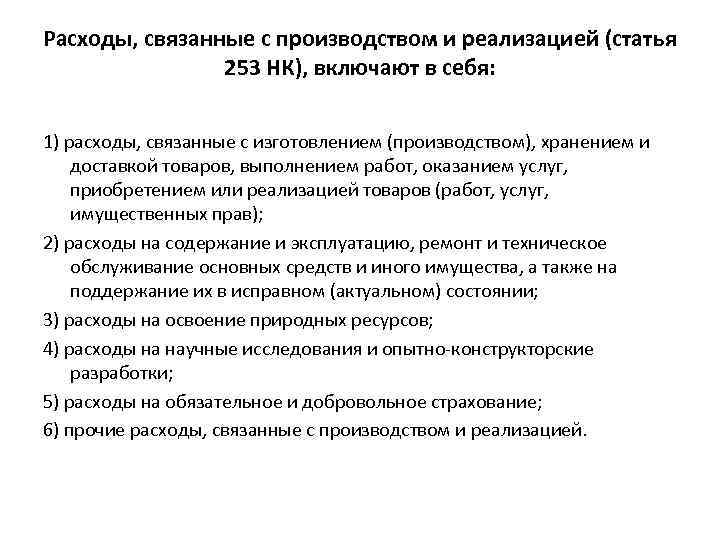 Расходы, связанные с производством и реализацией (статья 253 НК), включают в себя:

1) расходы, связанные с изготовлением (производством), хранением и доставкой товаров, выполнением работ, оказанием услуг, приобретением или реализацией товаров (работ, услуг, имущественных прав);

2) расходы на содержание и эксплуатацию, ремонт и техническое обслуживание основных средств и иного имущества, а также на поддержание их в исправном (актуальном) состоянии;

3) расходы на освоение природных ресурсов;

4) расходы на научные исследования и опытно-конструкторские разработки;

5) расходы на обязательное и добровольное страхование;

6) прочие расходы, связанные с производством и реализацией.